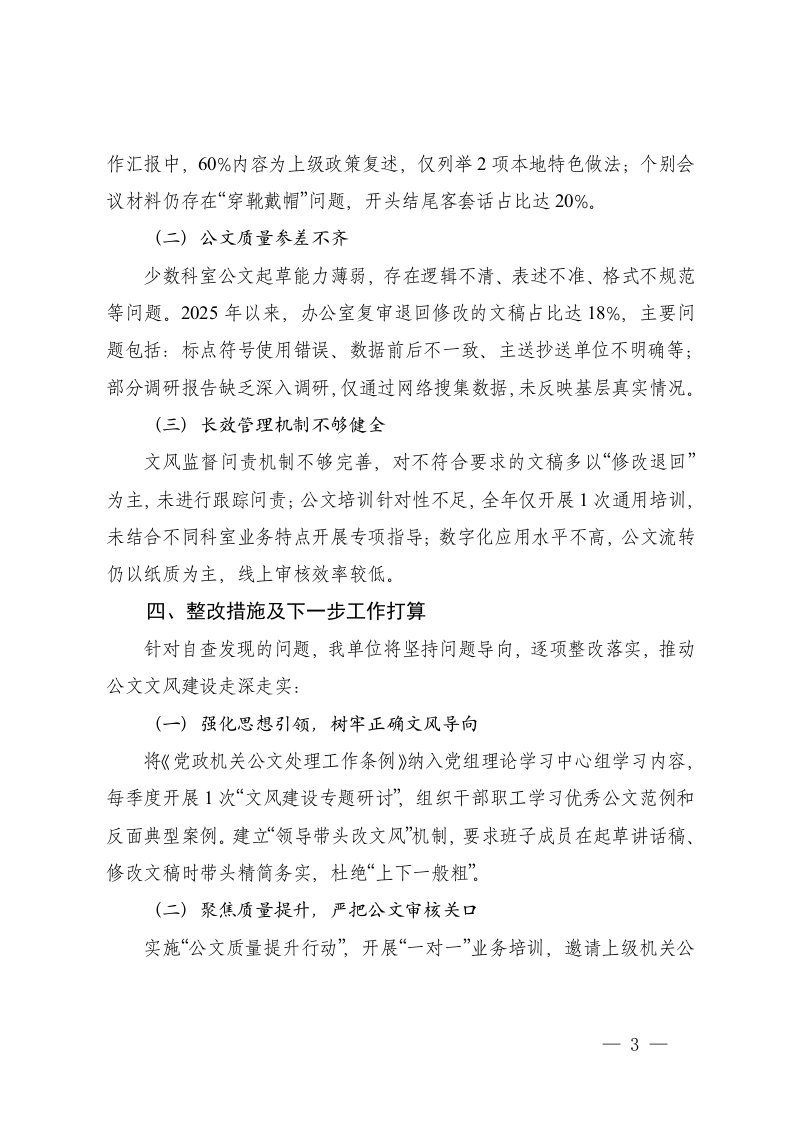 作汇报中，60%内容为上级政策复述，仅列举 2 项本地特色做法；个别会议材料仍存在“穿靴戴帽”问题，开头结尾客套话占比达 20%。

（二）公文质量参差不齐

少数科室公文起草能力薄弱，存在逻辑不清、表述不准、格式不规范等问题。2025 年以来，办公室复审退回修改的文稿占比达 18%，主要问题包括：标点符号使用错误、数据前后不一致、主送抄送单位不明确等；部分调研报告缺乏深入调研，仅通过网络搜集数据，未反映基层真实情况。

（三）长效管理机制不够健全

文风监督问责机制不够完善，对不符合要求的文稿多以“修改退回”为主，未进行跟踪问责；公文培训针对性不足，全年仅开展 1 次通用培训，未结合不同科室业务特点开展专项指导；数字化应用水平不高，公文流转仍以纸质为主，线上审核效率较低。

四、整改措施及下一步工作打算

针对自查发现的问题，我单位将坚持问题导向，逐项整改落实，推动公文文风建设走深走实：

（一）强化思想引领，树牢正确文风导向

将《党政机关公文处理工作条例》纳入党组理论学习中心组学习内容，每季度开展 1 次“文风建设专题研讨”，组织干部职工学习优秀公文范例和反面典型案例。建立“领导带头改文风”机制，要求班子成员在起草讲话稿、修改文稿时带头精简务实，杜绝“上下一般粗”。

（二）聚焦质量提升，严把公文审核关口

实施“公文质量提升行动”，开展“一对一”业务培训，邀请上级机关公

— 3 —